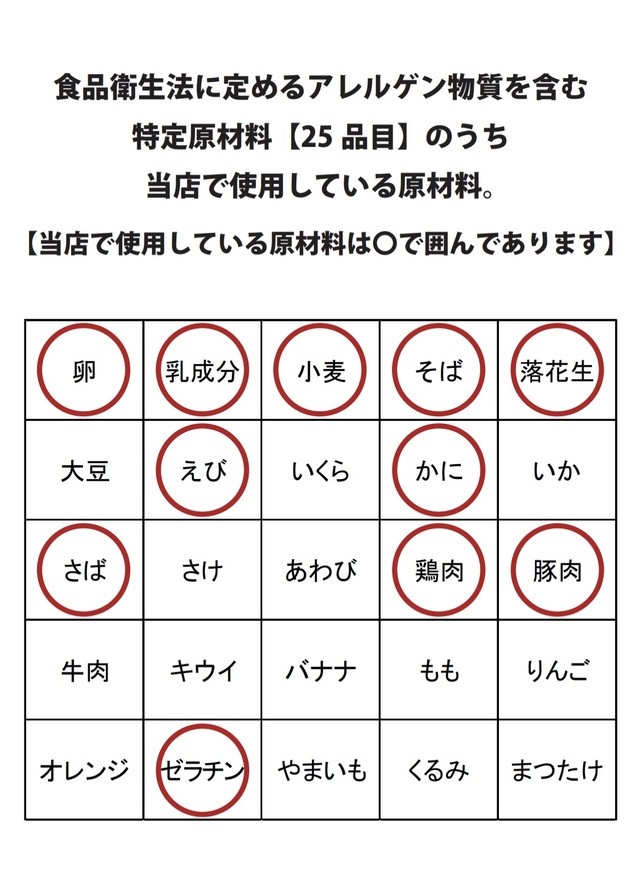 食品衛生法に定めるアレルゲン物質を含む
特定原材料【25 品目】のうち
当店で使用している原材料。

【当店で使用している原材料は〇で囲んであります】

| 卵 | 乳成分 | 小麦 | そば | 落花生 |
|---|---|---|---|---|
| 大豆 | えび | いくら | かに | いか |
| さば | さけ | あわび | 鶏肉 | 豚肉 |
| 牛肉 | キウイ | バナナ | もも | りんご |
| オレンジ | ゼラチン | やまいも | くるみ | まつたけ |